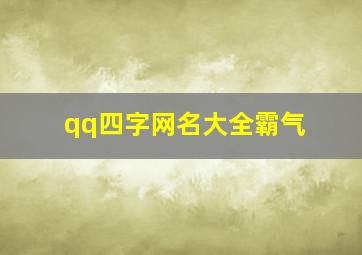 qq四字网名大全霸气